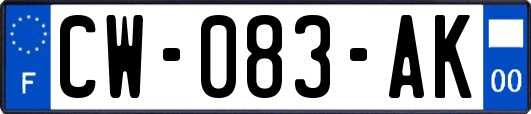 F
CW-083-AK
00